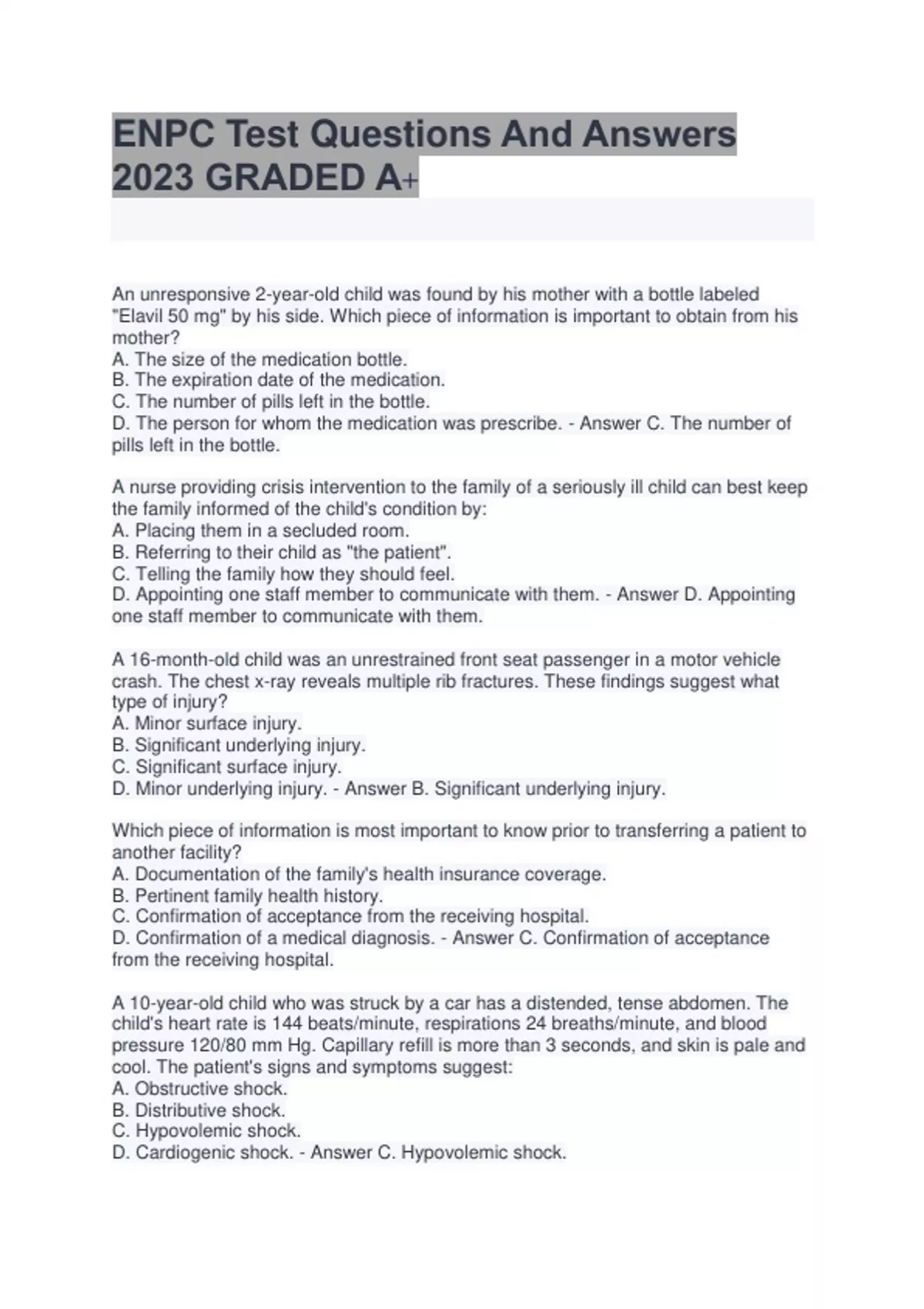 ENPC Test Questions And Answers 2023 GRADED A+

An unresponsive 2-year-old child was found by his mother with a bottle labeled "Elavil 50 mg" by his side. Which piece of information is important to obtain from his mother?
A. The size of the medication bottle.
B. The expiration date of the medication.
C. The number of pills left in the bottle.
D. The person for whom the medication was prescribe. - Answer C. The number of pills left in the bottle.

A nurse providing crisis intervention to the family of a seriously ill child can best keep the family informed of the child's condition by:
A. Placing them in a secluded room.
B. Referring to their child as "the patient".
C. Telling the family how they should feel.
D. Appointing one staff member to communicate with them. - Answer D. Appointing one staff member to communicate with them.

A 16-month-old child was an unrestrained front seat passenger in a motor vehicle crash. The chest x-ray reveals multiple rib fractures. These findings suggest what type of injury?
A. Minor surface injury.
B. Significant underlying injury.
C. Significant surface injury.
D. Minor underlying injury. - Answer B. Significant underlying injury.

Which piece of information is most important to know prior to transferring a patient to another facility?
A. Documentation of the family's health insurance coverage.
B. Pertinent family health history.
C. Confirmation of acceptance from the receiving hospital.
D. Confirmation of a medical diagnosis. - Answer C. Confirmation of acceptance from the receiving hospital.

A 10-year-old child who was struck by a car has a distended, tense abdomen. The child's heart rate is 144 beats/minute, respirations 24 breaths/minute, and blood pressure 120/80 mm Hg. Capillary refill is more than 3 seconds, and skin is pale and cool. The patient's signs and symptoms suggest:
A. Obstructive shock.
B. Distributive shock.
C. Hypovolemic shock.
D. Cardiogenic shock. - Answer C. Hypovolemic shock.